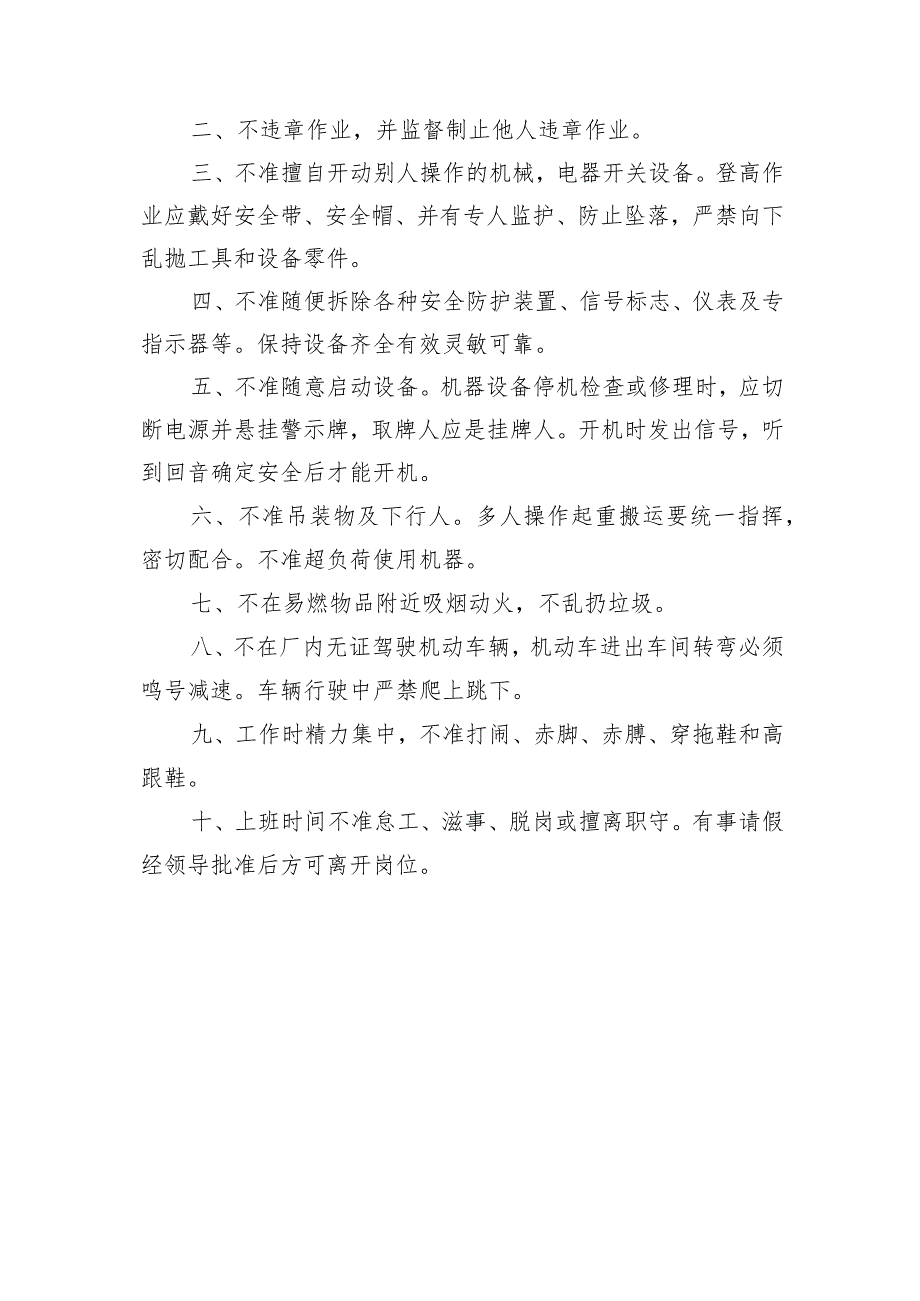 二、不违章作业，并监督制止他人违章作业。

三、不准擅自开动别人操作的机械，电器开关设备。登高作业应戴好安全带、安全帽、并有专人监护、防止坠落，严禁向下乱抛工具和设备零件。

四、不准随便拆除各种安全防护装置、信号标志、仪表及专指示器等。保持设备齐全有效灵敏可靠。

五、不准随意启动设备。机器设备停机检查或修理时，应切断电源并悬挂警示牌，取牌人应是挂牌人。开机时发出信号，听到回音确定安全后才能开机。

六、不准吊装物及下行人。多人操作起重搬运要统一指挥，密切配合。不准超负荷使用机器。

七、不在易燃物品附近吸烟动火，不乱扔垃圾。

八、不在厂内无证驾驶机动车辆，机动车进出车间转弯必须鸣号减速。车辆行驶中严禁爬上跳下。

九、工作时精力集中，不准打闹、赤脚、赤膊、穿拖鞋和高跟鞋。

十、上班时间不准怠工、滋事、脱岗或擅离职守。有事请假经领导批准后方可离开岗位。